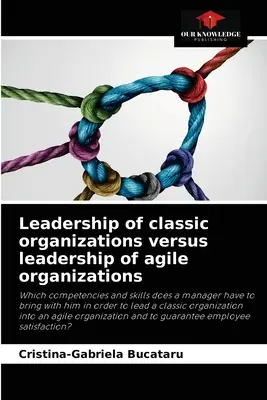 OUR KNOWLEDGE
PUBLISHING

Leadership of classic organizations versus leadership of agile organizations

Which competencies and skills does a manager have to bring with him in order to lead a classic organization into an agile organization and to guarantee employee satisfaction?

Cristina-Gabriela Bucataru